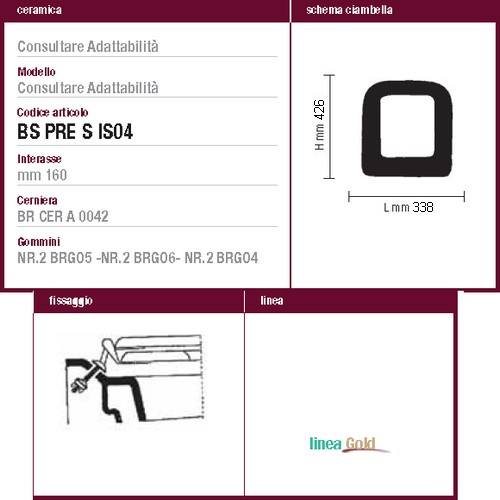 ceramica

Consultare Adattabilità

Modello
Consultare Adattabilità

Codice articolo
BS PRE S IS04

Interasse
mm 160

Cerniera
BR CER A 0042

Gommini
NR.2 BRG05 -NR.2 BRG06- NR.2 BRG04

schema ciambella

H mm 426

L mm 338

fissaggio

linea

linea Gold